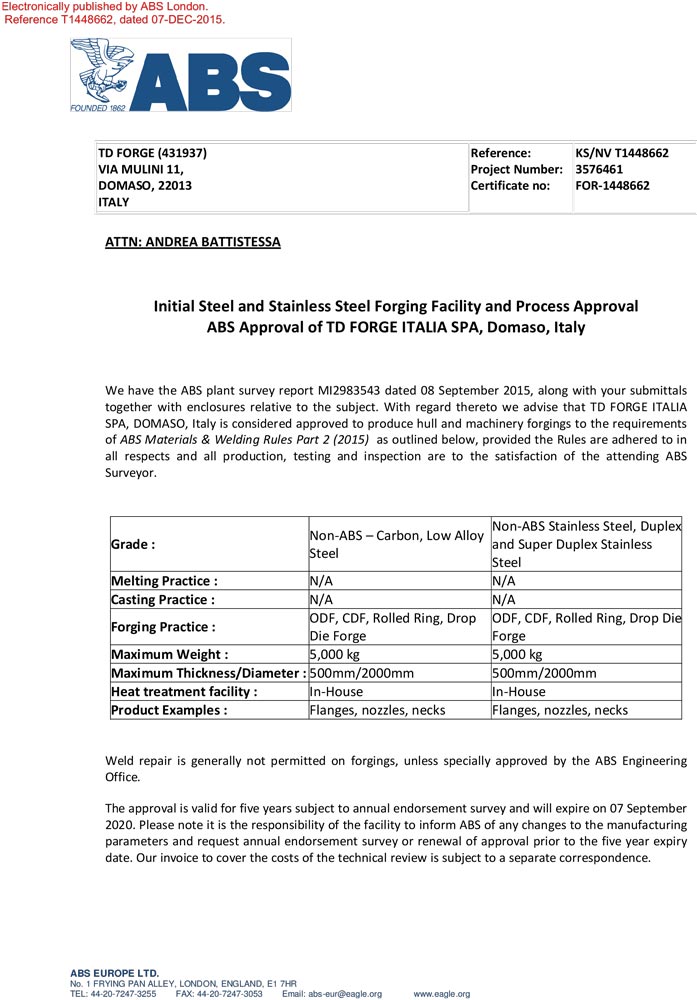 Electronically published by ABS London.
Reference T1448662, dated 07-DEC-2015.

ABS
FOUNDED 1862

TD FORGE (431937)
VIA MULINI 11,
DOMASO, 22013
ITALY

| Reference: | KS/NV T1448662 |
|---|---|
| Project Number: | 3576461 |
| Certificate no: | FOR-1448662 |

ATTN: ANDREA BATTISTESSA

Initial Steel and Stainless Steel Forging Facility and Process Approval
ABS Approval of TD FORGE ITALIA SPA, Domaso, Italy

We have the ABS plant survey report MI2983543 dated 08 September 2015, along with your submittals together with enclosures relative to the subject. With regard thereto we advise that TD FORGE ITALIA SPA, DOMASO, Italy is considered approved to produce hull and machinery forgings to the requirements of ABS Materials & Welding Rules Part 2 (2015) as outlined below, provided the Rules are adhered to in all respects and all production, testing and inspection are to the satisfaction of the attending ABS Surveyor.

| Grade : | Non-ABS – Carbon, Low Alloy Steel | Non-ABS Stainless Steel, Duplex and Super Duplex Stainless Steel |
|---|---|---|
| Melting Practice : | N/A | N/A |
| Casting Practice : | N/A | N/A |
| Forging Practice : | ODF, CDF, Rolled Ring, Drop Die Forge | ODF, CDF, Rolled Ring, Drop Die Forge |
| Maximum Weight : | 5,000 kg | 5,000 kg |
| Maximum Thickness/Diameter : | 500mm/2000mm | 500mm/2000mm |
| Heat treatment facility : | In-House | In-House |
| Product Examples : | Flanges, nozzles, necks | Flanges, nozzles, necks |

Weld repair is generally not permitted on forgings, unless specially approved by the ABS Engineering Office.

The approval is valid for five years subject to annual endorsement survey and will expire on 07 September 2020. Please note it is the responsibility of the facility to inform ABS of any changes to the manufacturing parameters and request annual endorsement survey or renewal of approval prior to the five year expiry date. Our invoice to cover the costs of the technical review is subject to a separate correspondence.

ABS EUROPE LTD.
No. 1 FRYING PAN ALLEY, LONDON, ENGLAND, E1 7HR
TEL: 44-20-7247-3255 FAX: 44-20-7247-3053 Email: abs-eur@eagle.org www.eagle.org